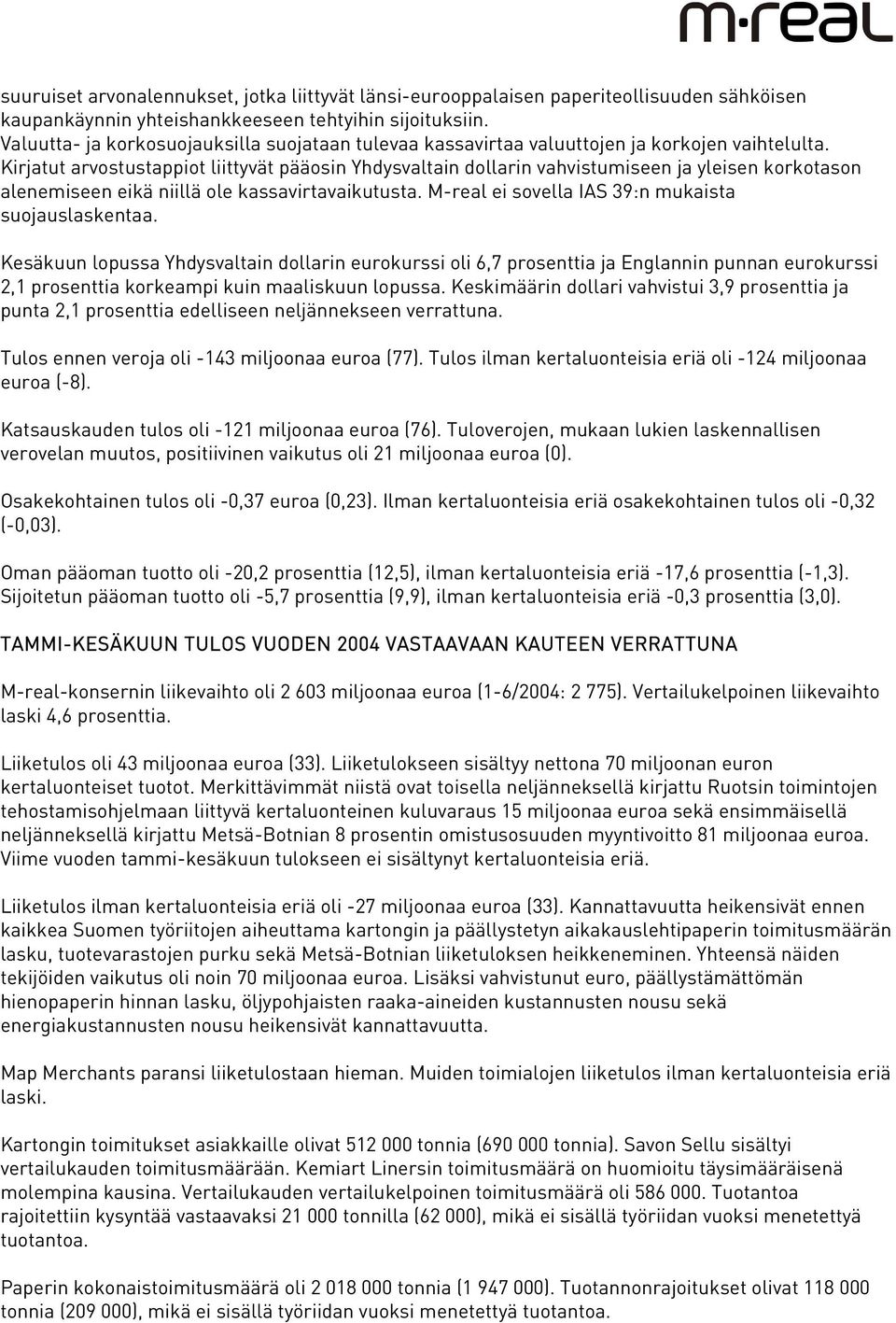 m·real

suuruiset arvonalennukset, jotka liittyvät länsi-eurooppalaisen paperiteollisuuden sähköisen kaupankäynnin yhteishankkeeseen tehtyihin sijoituksiin. Valuutta- ja korkosuojauksilla suojataan tulevaa kassavirtaa valuuttojen ja korkojen vaihtelulta. Kirjatut arvostustappiot liittyvät pääosin Yhdysvaltain dollarin vahvistumiseen ja yleisen korkotason alenemiseen eikä niillä ole kassavirtavaikutusta. M-real ei sovella IAS 39:n mukaista suojauslaskentaa.

Kesäkuun lopussa Yhdysvaltain dollarin eurokurssi oli 6,7 prosenttia ja Englannin punnan eurokurssi 2,1 prosenttia korkeampi kuin maaliskuun lopussa. Keskimäärin dollari vahvistui 3,9 prosenttia ja punta 2,1 prosenttia edelliseen neljännekseen verrattuna.

Tulos ennen veroja oli -143 miljoonaa euroa (77). Tulos ilman kertaluonteisia eriä oli -124 miljoonaa euroa (-8).

Katsauskauden tulos oli -121 miljoonaa euroa (76). Tuloverojen, mukaan lukien laskennallisen verovelan muutos, positiivinen vaikutus oli 21 miljoonaa euroa (0).

Osakekohtainen tulos oli -0,37 euroa (0,23). Ilman kertaluonteisia eriä osakekohtainen tulos oli -0,32 (-0,03).

Oman pääoman tuotto oli -20,2 prosenttia (12,5), ilman kertaluonteisia eriä -17,6 prosenttia (-1,3). Sijoitetun pääoman tuotto oli -5,7 prosenttia (9,9), ilman kertaluonteisia eriä -0,3 prosenttia (3,0).

TAMMI-KESÄKUUN TULOS VUODEN 2004 VASTAAVAAN KAUTEEN VERRATTUNA

M-real-konsernin liikevaihto oli 2 603 miljoonaa euroa (1-6/2004: 2 775). Vertailukelpoinen liikevaihto laski 4,6 prosenttia.

Liiketulos oli 43 miljoonaa euroa (33). Liiketulokseen sisältyy nettona 70 miljoonan euron kertaluonteiset tuotot. Merkittävimmät niistä ovat toisella neljänneksellä kirjattu Ruotsin toimintojen tehostamisohjelmaan liittyvä kertaluonteinen kuluvaraus 15 miljoonaa euroa sekä ensimmäisellä neljänneksellä kirjattu Metsä-Botnian 8 prosentin omistusosuuden myyntivoitto 81 miljoonaa euroa. Viime vuoden tammi-kesäkuun tulokseen ei sisältynyt kertaluonteisia eriä.

Liiketulos ilman kertaluonteisia eriä oli -27 miljoonaa euroa (33). Kannattavuutta heikensivät ennen kaikkea Suomen työriitojen aiheuttama kartongin ja päällystetyn aikakauslehtipaperin toimitusmäärän lasku, tuotevarastojen purku sekä Metsä-Botnian liiketuloksen heikkeneminen. Yhteensä näiden tekijöiden vaikutus oli noin 70 miljoonaa euroa. Lisäksi vahvistunut euro, päällystämättömän hienopaperin hinnan lasku, öljypohjaisten raaka-aineiden kustannusten nousu sekä energiakustannusten nousu heikensivät kannattavuutta.

Map Merchants paransi liiketulostaan hieman. Muiden toimialojen liiketulos ilman kertaluonteisia eriä laski.

Kartongin toimitukset asiakkaille olivat 512 000 tonnia (690 000 tonnia). Savon Sellu sisältyi vertailukauden toimitusmäärään. Kemiart Linersin toimitusmäärä on huomioitu täysimääräisenä molempina kausina. Vertailukauden vertailukelpoinen toimitusmäärä oli 586 000. Tuotantoa rajoitettiin kysyntää vastaavaksi 21 000 tonnilla (62 000), mikä ei sisällä työriidan vuoksi menetettyä tuotantoa.

Paperin kokonaistoimitusmäärä oli 2 018 000 tonnia (1 947 000). Tuotannonrajoitukset olivat 118 000 tonnia (209 000), mikä ei sisällä työriidan vuoksi menetettyä tuotantoa.